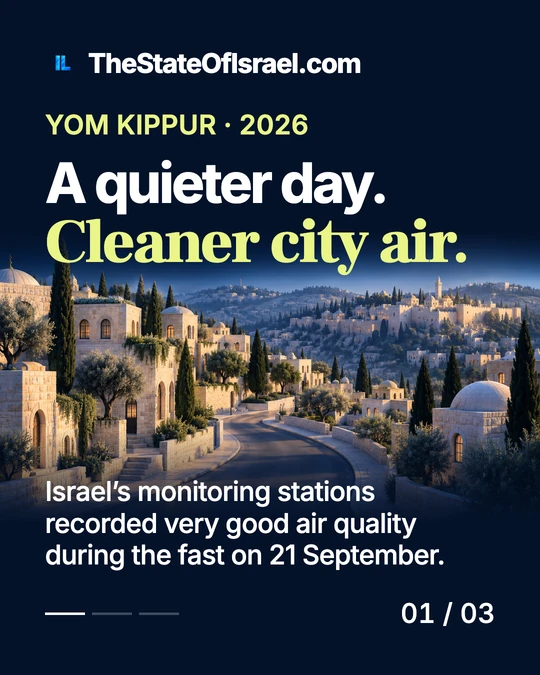 IL TheStateOfIsrael.com

YOM KIPPUR · 2026

A quieter day.
Cleaner city air.

Israel's monitoring stations recorded very good air quality during the fast on 21 September.

01 / 03